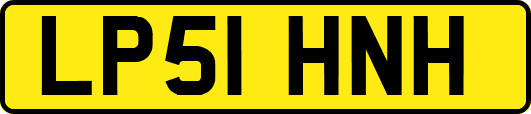 LP51 HNH